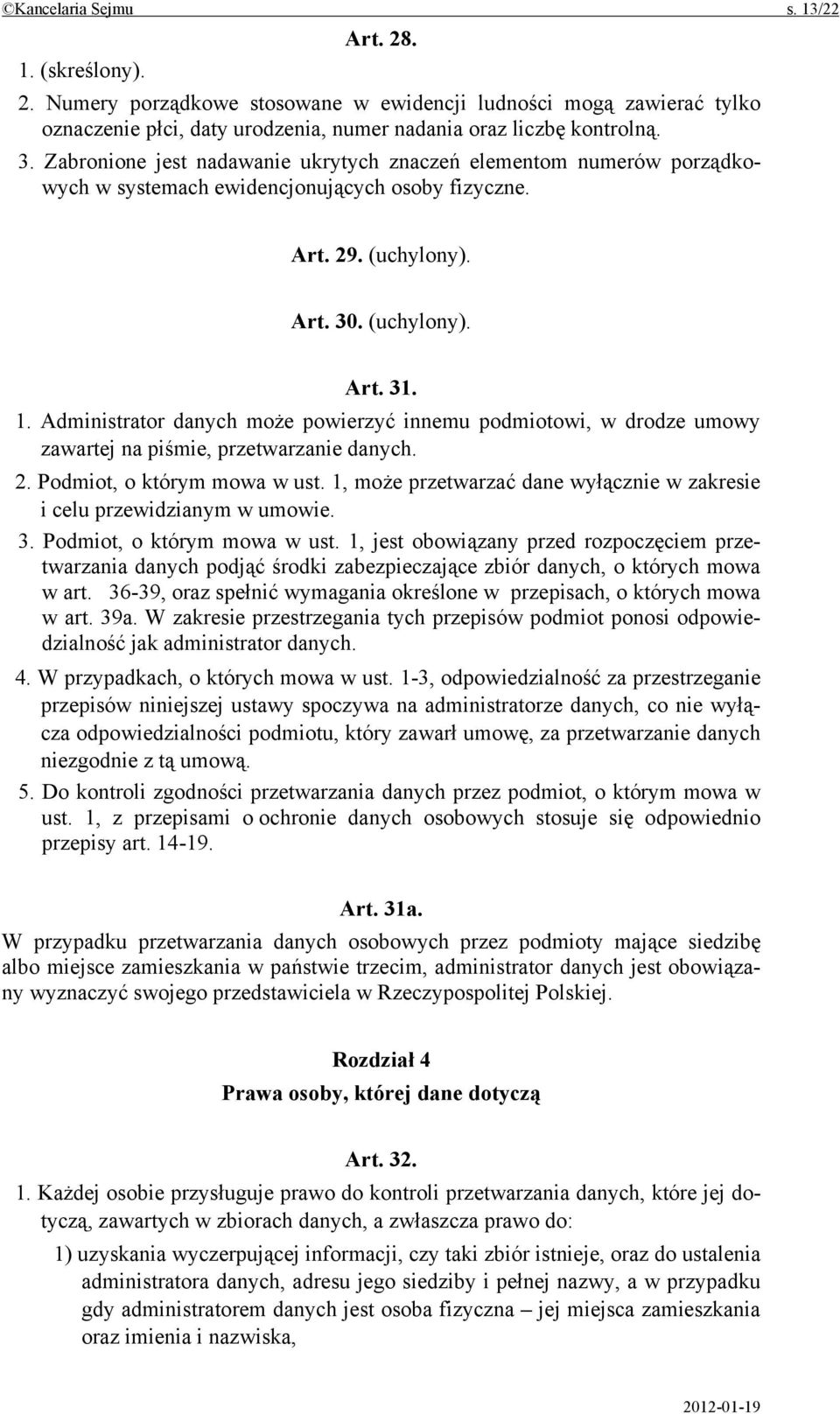 ©Kancelaria Sejmu s. 13/22

Art. 28.

1. (skreślony).

2. Numery porządkowe stosowane w ewidencji ludności mogą zawierać tylko oznaczenie płci, daty urodzenia, numer nadania oraz liczbę kontrolną.

3. Zabronione jest nadawanie ukrytych znaczeń elementom numerów porządkowych w systemach ewidencjonujących osoby fizyczne.

Art. 29. (uchylony).

Art. 30. (uchylony).

Art. 31.

1. Administrator danych może powierzyć innemu podmiotowi, w drodze umowy zawartej na piśmie, przetwarzanie danych.

2. Podmiot, o którym mowa w ust. 1, może przetwarzać dane wyłącznie w zakresie i celu przewidzianym w umowie.

3. Podmiot, o którym mowa w ust. 1, jest obowiązany przed rozpoczęciem przetwarzania danych podjąć środki zabezpieczające zbiór danych, o których mowa w art. 36-39, oraz spełnić wymagania określone w przepisach, o których mowa w art. 39a. W zakresie przestrzegania tych przepisów podmiot ponosi odpowiedzialność jak administrator danych.

4. W przypadkach, o których mowa w ust. 1-3, odpowiedzialność za przestrzeganie przepisów niniejszej ustawy spoczywa na administratorze danych, co nie wyłącza odpowiedzialności podmiotu, który zawarł umowę, za przetwarzanie danych niezgodnie z tą umową.

5. Do kontroli zgodności przetwarzania danych przez podmiot, o którym mowa w ust. 1, z przepisami o ochronie danych osobowych stosuje się odpowiednio przepisy art. 14-19.

Art. 31a.

W przypadku przetwarzania danych osobowych przez podmioty mające siedzibę albo miejsce zamieszkania w państwie trzecim, administrator danych jest obowiązany wyznaczyć swojego przedstawiciela w Rzeczypospolitej Polskiej.

Rozdział 4
Prawa osoby, której dane dotyczą

Art. 32.

1. Każdej osobie przysługuje prawo do kontroli przetwarzania danych, które jej dotyczą, zawartych w zbiorach danych, a zwłaszcza prawo do:

1) uzyskania wyczerpującej informacji, czy taki zbiór istnieje, oraz do ustalenia administratora danych, adresu jego siedziby i pełnej nazwy, a w przypadku gdy administratorem danych jest osoba fizyczna – jej miejsca zamieszkania oraz imienia i nazwiska,

2012-01-19